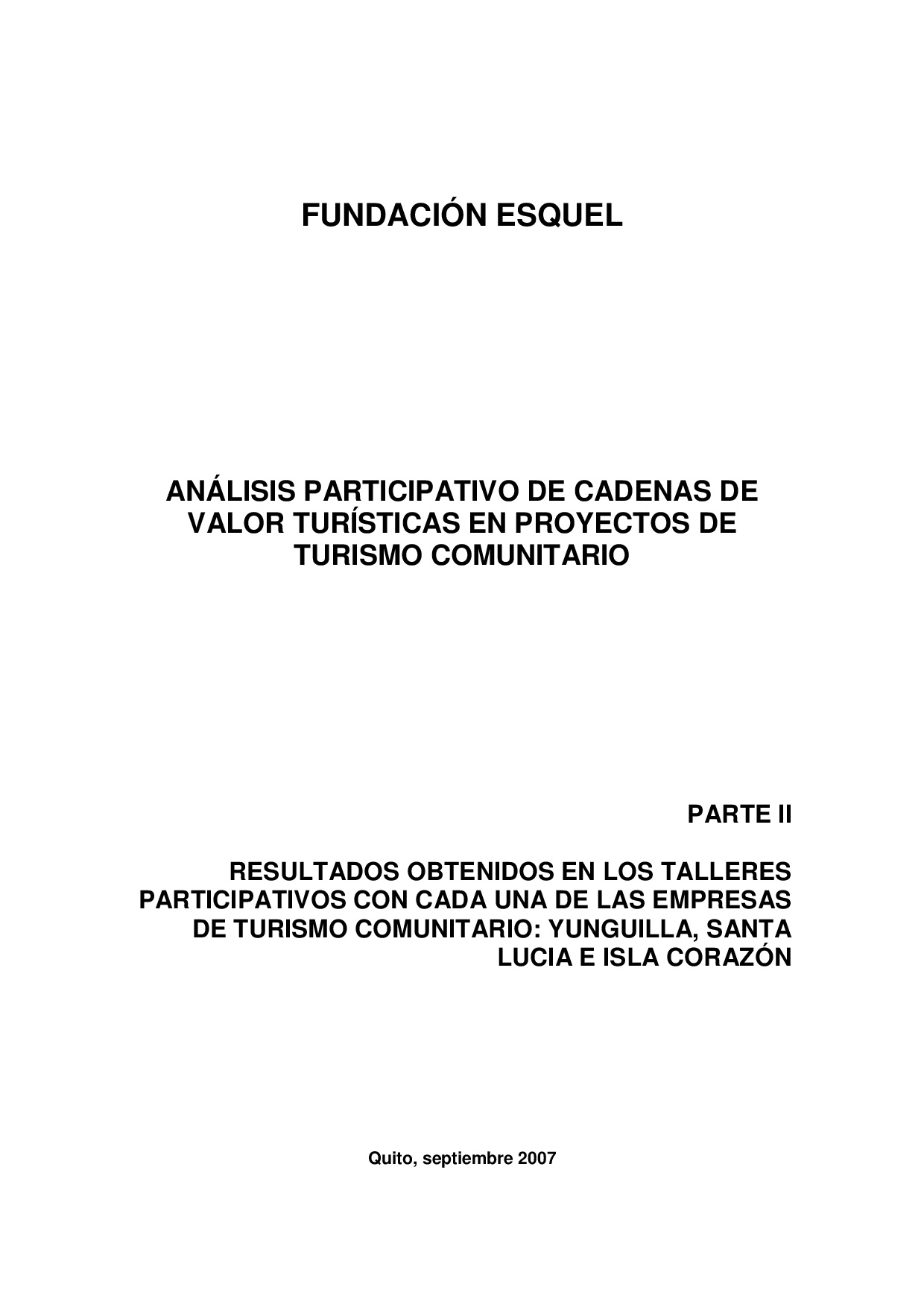 FUNDACIÓN ESQUEL

ANÁLISIS PARTICIPATIVO DE CADENAS DE VALOR TURÍSTICAS EN PROYECTOS DE TURISMO COMUNITARIO

PARTE II

RESULTADOS OBTENIDOS EN LOS TALLERES PARTICIPATIVOS CON CADA UNA DE LAS EMPRESAS DE TURISMO COMUNITARIO: YUNGUILLA, SANTA LUCIA E ISLA CORAZÓN

Quito, septiembre 2007